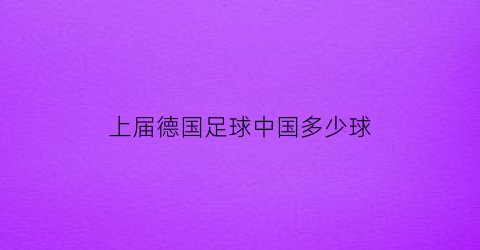 上届德国足球中国多少球